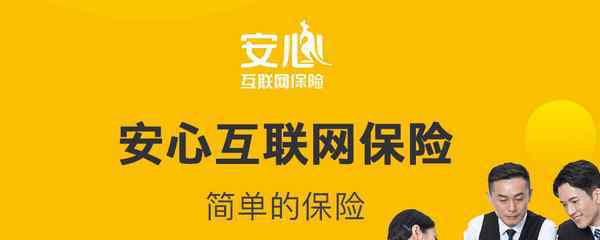 安心
互联网保险

安心互联网保险

简单的保险